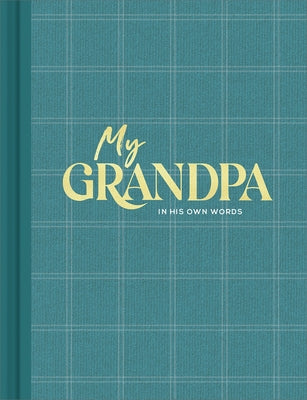 My
GRANDPA
IN HIS OWN WORDS